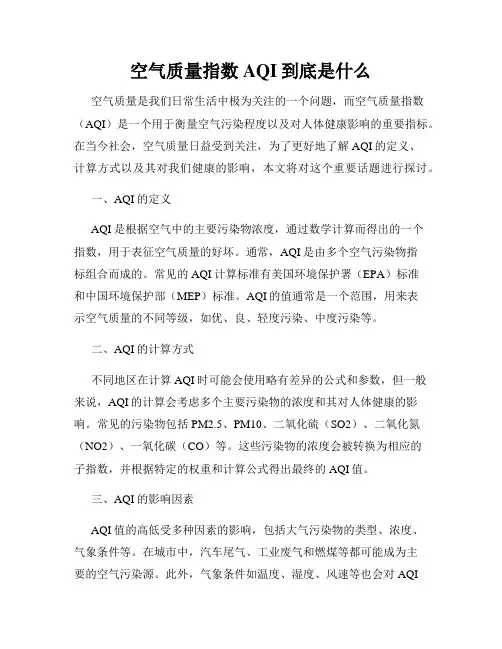 空气质量指数 AQI 到底是什么

空气质量是我们日常生活中极为关注的一个问题，而空气质量指数（AQI）是一个用于衡量空气污染程度以及对人体健康影响的重要指标。在当今社会，空气质量日益受到关注，为了更好地了解 AQI 的定义、计算方式以及其对我们健康的影响，本文将对这个重要话题进行探讨。

一、AQI 的定义

AQI 是根据空气中的主要污染物浓度，通过数学计算而得出的一个指数，用于表征空气质量的好坏。通常，AQI 是由多个空气污染物指标组合而成的。常见的 AQI 计算标准有美国环境保护署（EPA）标准和中国环境保护部（MEP）标准。AQI 的值通常是一个范围，用来表示空气质量的不同等级，如优、良、轻度污染、中度污染等。

二、AQI 的计算方式

不同地区在计算 AQI 时可能会使用略有差异的公式和参数，但一般来说，AQI 的计算会考虑多个主要污染物的浓度和其对人体健康的影响。常见的污染物包括 PM2.5、PM10、二氧化硫（SO2）、二氧化氮（NO2）、一氧化碳（CO）等。这些污染物的浓度会被转换为相应的子指数，并根据特定的权重和计算公式得出最终的 AQI 值。

三、AQI 的影响因素

AQI 值的高低受多种因素的影响，包括大气污染物的类型、浓度、气象条件等。在城市中，汽车尾气、工业废气和燃煤等都可能成为主要的空气污染源。此外，气象条件如温度、湿度、风速等也会对 AQI